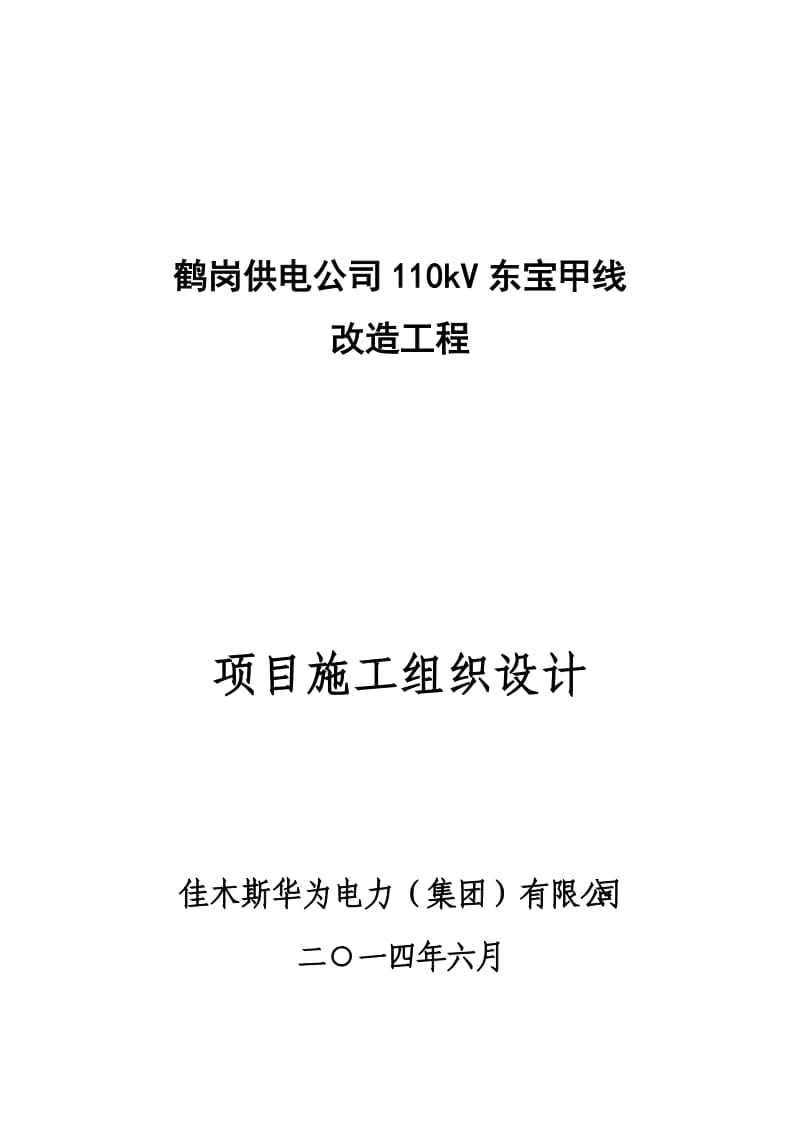 鹤岗供电公司 110kV 东宝甲线
改造工程

项目施工组织设计

佳木斯华为电力（集团）有限公司
二〇一四年六月